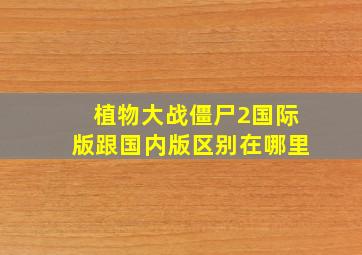 植物大战僵尸2国际版跟国内版区别在哪里